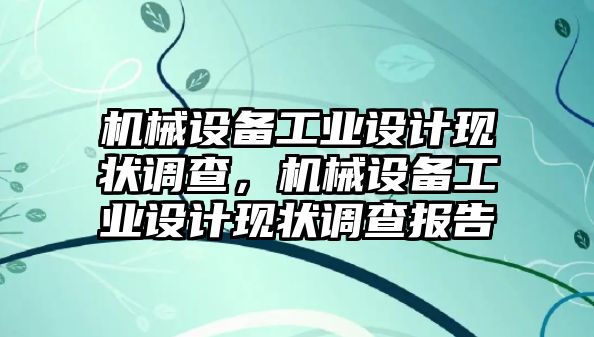 机械设备工业设计现状调查，机械设备工业设计现状调查报告